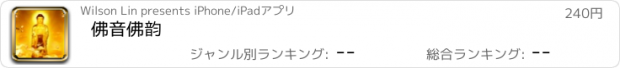 Wilson Lin presents iPhone/iPadアプリ
240円
佛音佛韵
ジャンル別ランキング: --
総合ランキング: --